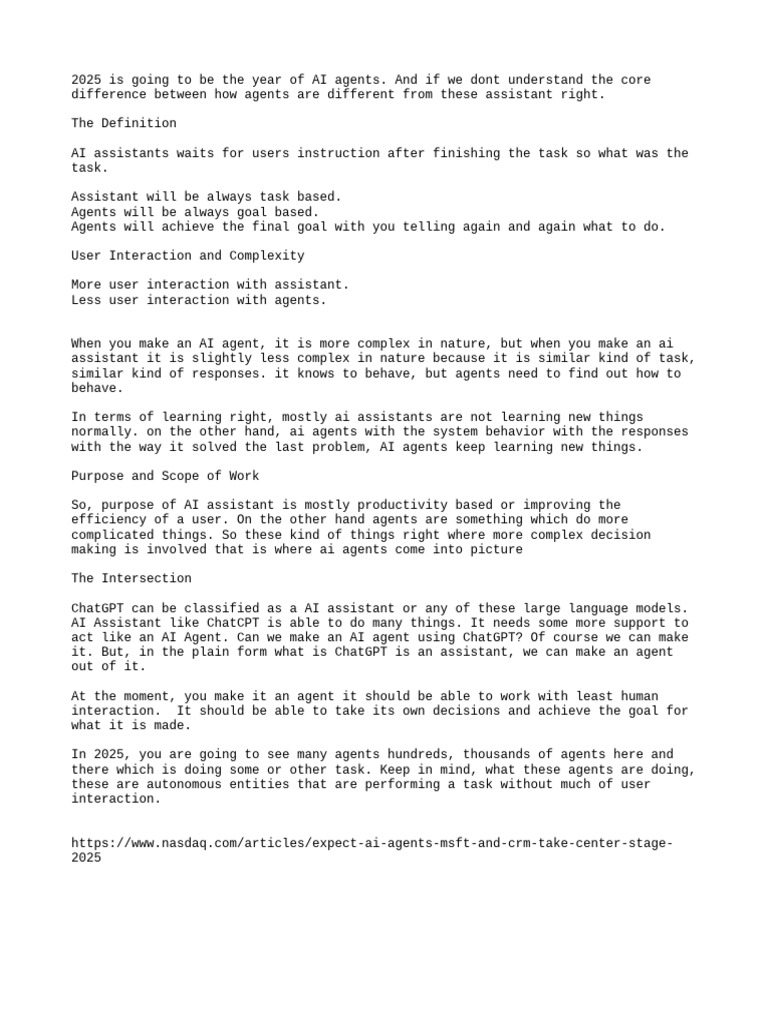 2025 is going to be the year of AI agents. And if we dont understand the core difference between how agents are different from these assistant right.

The Definition

AI assistants waits for users instruction after finishing the task so what was the task.

Assistant will be always task based.
Agents will be always goal based.
Agents will achieve the final goal with you telling again and again what to do.

User Interaction and Complexity

More user interaction with assistant.
Less user interaction with agents.

When you make an AI agent, it is more complex in nature, but when you make an ai assistant it is slightly less complex in nature because it is similar kind of task, similar kind of responses. it knows to behave, but agents need to find out how to behave.

In terms of learning right, mostly ai assistants are not learning new things normally. on the other hand, ai agents with the system behavior with the responses with the way it solved the last problem, AI agents keep learning new things.

Purpose and Scope of Work

So, purpose of AI assistant is mostly productivity based or improving the efficiency of a user. On the other hand agents are something which do more complicated things. So these kind of things right where more complex decision making is involved that is where ai agents come into picture

The Intersection

ChatGPT can be classified as a AI assistant or any of these large language models. AI Assistant like ChatCPT is able to do many things. It needs some more support to act like an AI Agent. Can we make an AI agent using ChatGPT? Of course we can make it. But, in the plain form what is ChatGPT is an assistant, we can make an agent out of it.

At the moment, you make it an agent it should be able to work with least human interaction.  It should be able to take its own decisions and achieve the goal for what it is made.

In 2025, you are going to see many agents hundreds, thousands of agents here and there which is doing some or other task. Keep in mind, what these agents are doing, these are autonomous entities that are performing a task without much of user interaction.

https://www.nasdaq.com/articles/expect-ai-agents-msft-and-crm-take-center-stage-2025